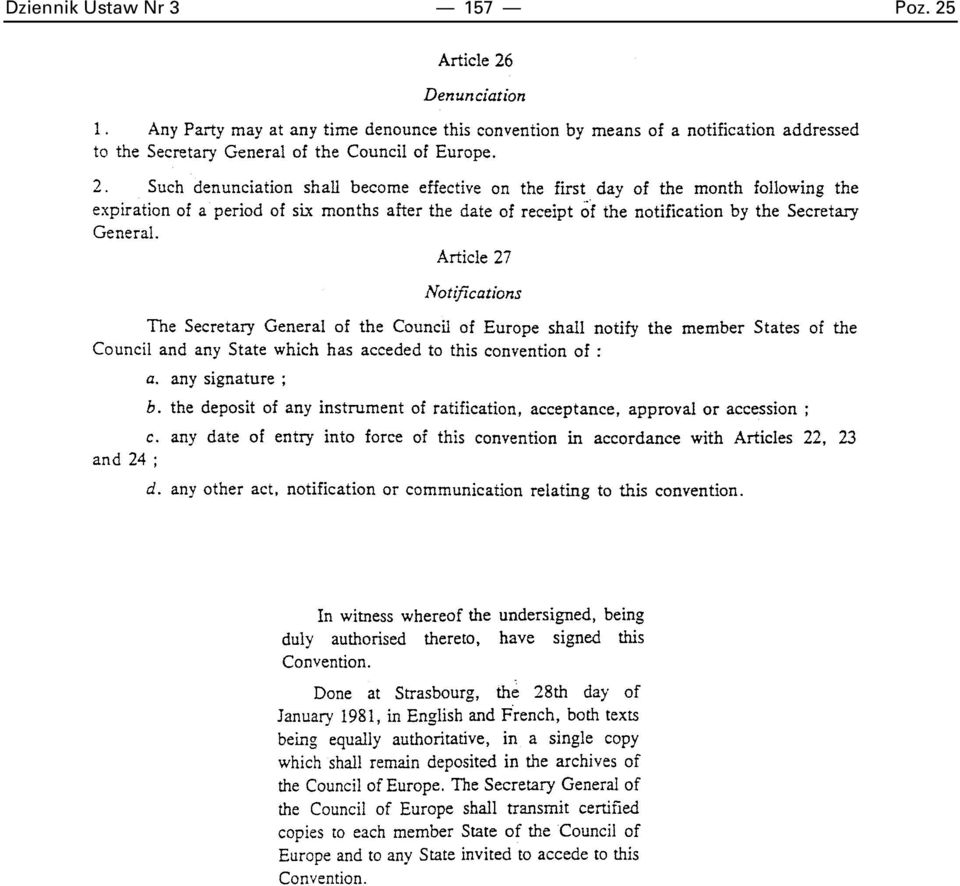 Dziennik Ustaw Nr 3 — 157 — Poz. 25

Article 26

Denunciation

1. Any Party may at any time denounce this convention by means of a notification addressed to the Secretary General of the Council of Europe.

2. Such denunciation shall become effective on the first day of the month following the expiration of a period of six months after the date of receipt of the notification by the Secretary General.

Article 27

Notifications

The Secretary General of the Council of Europe shall notify the member States of the Council and any State which has acceded to this convention of :

a. any signature ;

b. the deposit of any instrument of ratification, acceptance, approval or accession ;

c. any date of entry into force of this convention in accordance with Articles 22, 23 and 24 ;

d. any other act, notification or communication relating to this convention.

In witness whereof the undersigned, being duly authorised thereto, have signed this Convention.

Done at Strasbourg, the 28th day of January 1981, in English and French, both texts being equally authoritative, in a single copy which shall remain deposited in the archives of the Council of Europe. The Secretary General of the Council of Europe shall transmit certified copies to each member State of the Council of Europe and to any State invited to accede to this Convention.